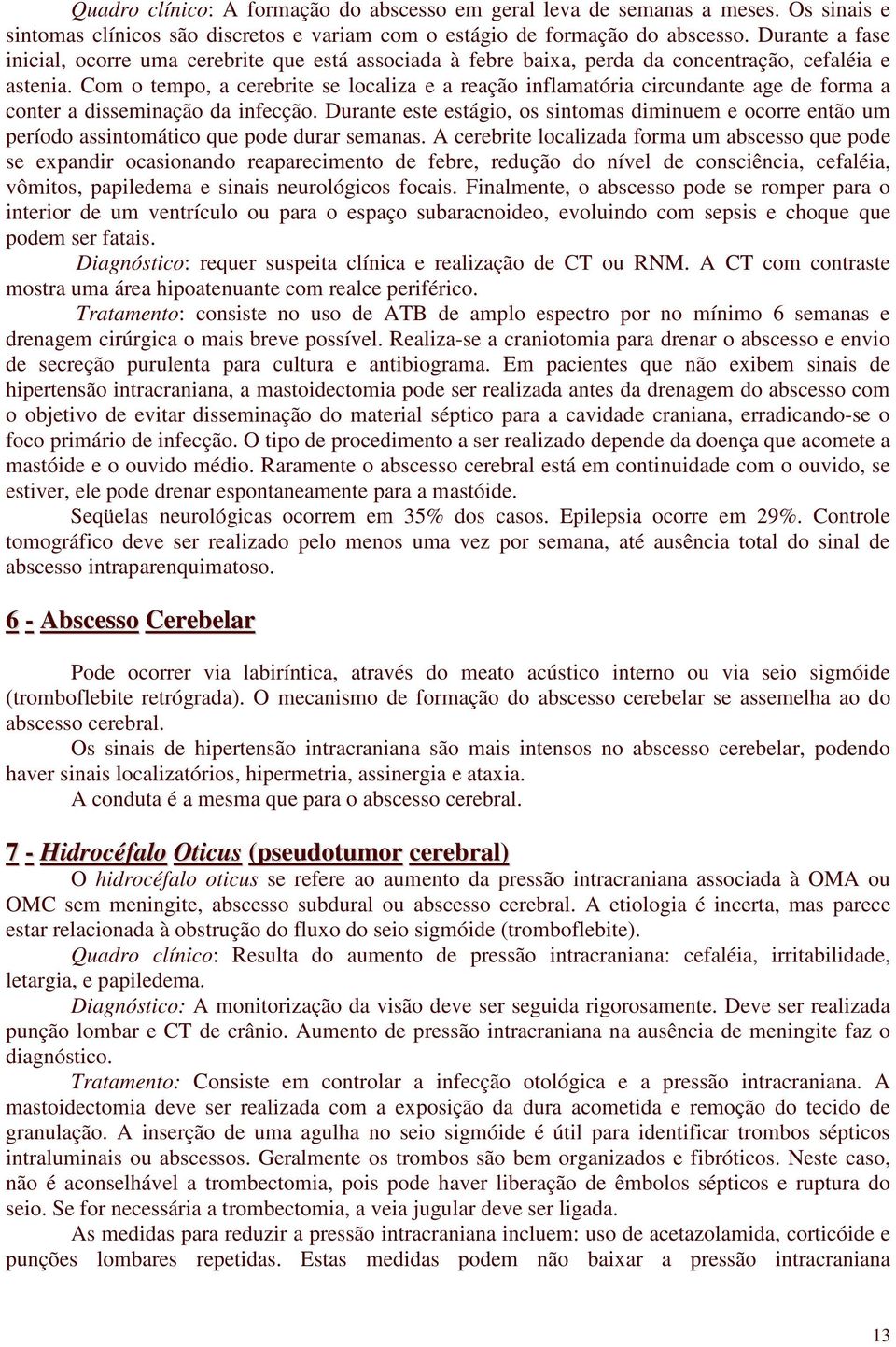 Quadro clínico: A formação do abscesso em geral leva de semanas a meses. Os sinais e sintomas clínicos são discretos e variam com o estágio de formação do abscesso. Durante a fase inicial, ocorre uma cerebrite que está associada à febre baixa, perda da concentração, cefaléia e astenia. Com o tempo, a cerebrite se localiza e a reação inflamatória circundante age de forma a conter a disseminação da infecção. Durante este estágio, os sintomas diminuem e ocorre então um período assintomático que pode durar semanas. A cerebrite localizada forma um abscesso que pode se expandir ocasionando reaparecimento de febre, redução do nível de consciência, cefaléia, vômitos, papiledema e sinais neurológicos focais. Finalmente, o abscesso pode se romper para o interior de um ventrículo ou para o espaço subaracnoideo, evoluindo com sepsis e choque que podem ser fatais.

Diagnóstico: requer suspeita clínica e realização de CT ou RNM. A CT com contraste mostra uma área hipoatenuante com realce periférico.

Tratamento: consiste no uso de ATB de amplo espectro por no mínimo 6 semanas e drenagem cirúrgica o mais breve possível. Realiza-se a craniotomia para drenar o abscesso e envio de secreção purulenta para cultura e antibiograma. Em pacientes que não exibem sinais de hipertensão intracraniana, a mastoidectomia pode ser realizada antes da drenagem do abscesso com o objetivo de evitar disseminação do material séptico para a cavidade craniana, erradicando-se o foco primário de infecção. O tipo de procedimento a ser realizado depende da doença que acomete a mastóide e o ouvido médio. Raramente o abscesso cerebral está em continuidade com o ouvido, se estiver, ele pode drenar espontaneamente para a mastóide.

Seqüelas neurológicas ocorrem em 35% dos casos. Epilepsia ocorre em 29%. Controle tomográfico deve ser realizado pelo menos uma vez por semana, até ausência total do sinal de abscesso intraparenquimatoso.

6 - Abscesso Cerebelar

Pode ocorrer via labiríntica, através do meato acústico interno ou via seio sigmóide (tromboflebite retrógrada). O mecanismo de formação do abscesso cerebelar se assemelha ao do abscesso cerebral.

Os sinais de hipertensão intracraniana são mais intensos no abscesso cerebelar, podendo haver sinais localizatórios, hipermetria, assinergia e ataxia.

A conduta é a mesma que para o abscesso cerebral.

7 - Hidrocéfalo Oticus (pseudotumor cerebral)

O hidrocéfalo oticus se refere ao aumento da pressão intracraniana associada à OMA ou OMC sem meningite, abscesso subdural ou abscesso cerebral. A etiologia é incerta, mas parece estar relacionada à obstrução do fluxo do seio sigmóide (tromboflebite).

Quadro clínico: Resulta do aumento de pressão intracraniana: cefaléia, irritabilidade, letargia, e papiledema.

Diagnóstico: A monitorização da visão deve ser seguida rigorosamente. Deve ser realizada punção lombar e CT de crânio. Aumento de pressão intracraniana na ausência de meningite faz o diagnóstico.

Tratamento: Consiste em controlar a infecção otológica e a pressão intracraniana. A mastoidectomia deve ser realizada com a exposição da dura acometida e remoção do tecido de granulação. A inserção de uma agulha no seio sigmóide é útil para identificar trombos sépticos intraluminais ou abscessos. Geralmente os trombos são bem organizados e fibróticos. Neste caso, não é aconselhável a trombectomia, pois pode haver liberação de êmbolos sépticos e ruptura do seio. Se for necessária a trombectomia, a veia jugular deve ser ligada.

As medidas para reduzir a pressão intracraniana incluem: uso de acetazolamida, corticóide e punções lombares repetidas. Estas medidas podem não baixar a pressão intracraniana

13